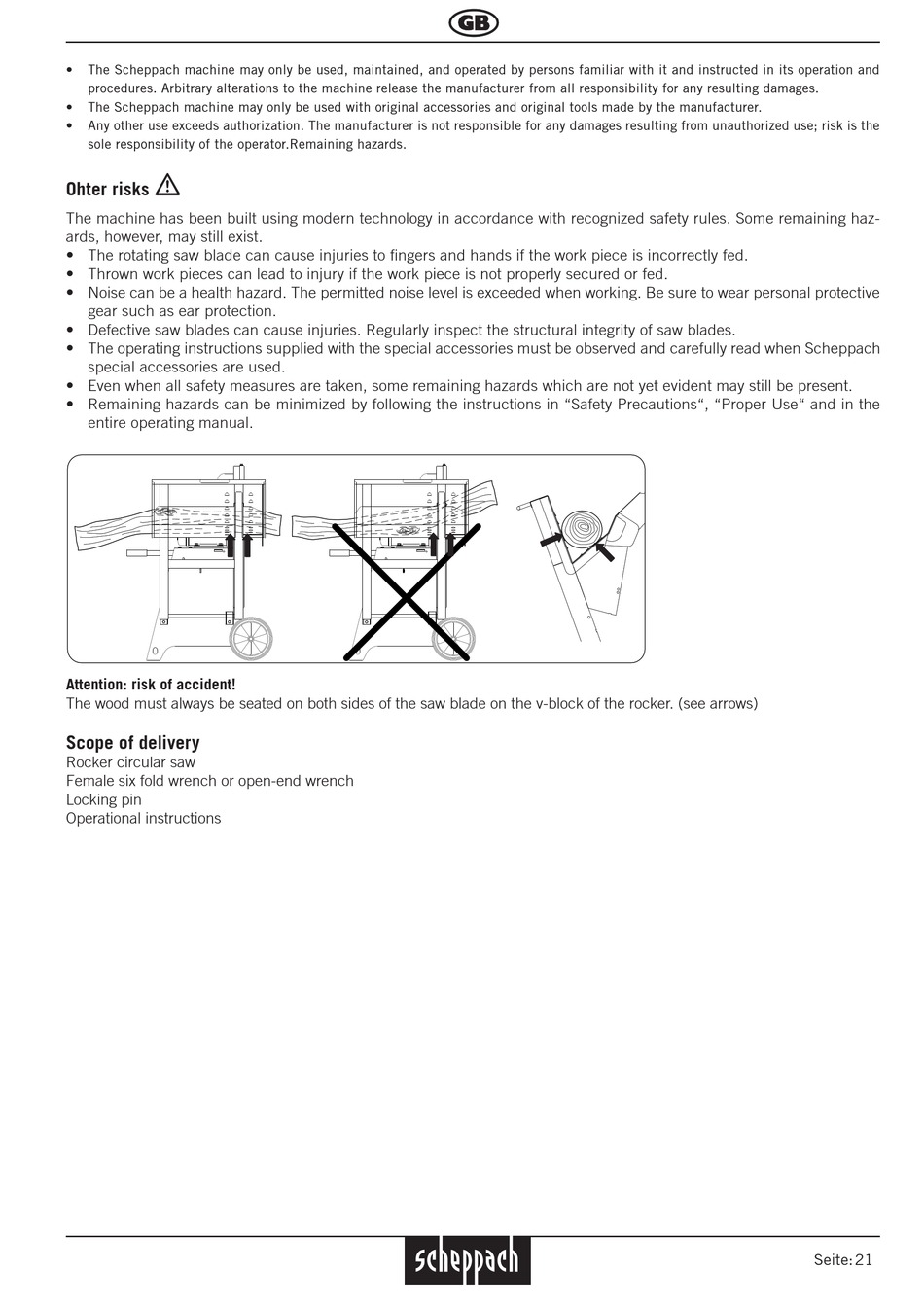 GB

• The Scheppach machine may only be used, maintained, and operated by persons familiar with it and instructed in its operation and procedures. Arbitrary alterations to the machine release the manufacturer from all responsibility for any resulting damages.
• The Scheppach machine may only be used with original accessories and original tools made by the manufacturer.
• Any other use exceeds authorization. The manufacturer is not responsible for any damages resulting from unauthorized use; risk is the sole responsibility of the operator.Remaining hazards.

Ohter risks

The machine has been built using modern technology in accordance with recognized safety rules. Some remaining hazards, however, may still exist.
• The rotating saw blade can cause injuries to fingers and hands if the work piece is incorrectly fed.
• Thrown work pieces can lead to injury if the work piece is not properly secured or fed.
• Noise can be a health hazard. The permitted noise level is exceeded when working. Be sure to wear personal protective gear such as ear protection.
• Defective saw blades can cause injuries. Regularly inspect the structural integrity of saw blades.
• The operating instructions supplied with the special accessories must be observed and carefully read when Scheppach special accessories are used.
• Even when all safety measures are taken, some remaining hazards which are not yet evident may still be present.
• Remaining hazards can be minimized by following the instructions in “Safety Precautions“, “Proper Use“ and in the entire operating manual.

Attention: risk of accident!
The wood must always be seated on both sides of the saw blade on the v-block of the rocker. (see arrows)

Scope of delivery
Rocker circular saw
Female six fold wrench or open-end wrench
Locking pin
Operational instructions

scheppach

Seite: 21